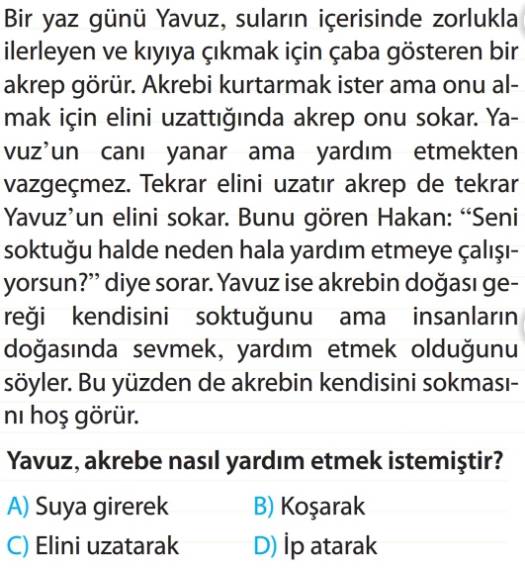 Bir yaz günü Yavuz, suların içerisinde zorlukla ilerleyen ve kıyıya çıkmak için çaba gösteren bir akrep görür. Akrebi kurtarmak ister ama onu almak için elini uzattığında akrep onu sokar. Yavuz'un canı yanar ama yardım etmekten vazgeçmez. Tekrar elini uzatır akrep de tekrar Yavuz'un elini sokar. Bunu gören Hakan: "Seni soktuğu halde neden hala yardım etmeye çalışıyorsun?" diye sorar. Yavuz ise akrebin doğası gereği kendisini soktuğunu ama insanların doğasında sevmek, yardım etmek olduğunu söyler. Bu yüzden de akrebin kendisini sokmasını hoş görür.

Yavuz, akrebe nasıl yardım etmek istemiştir?

A) Suya girerek
B) Koşarak
C) Elini uzatarak
D) İp atarak